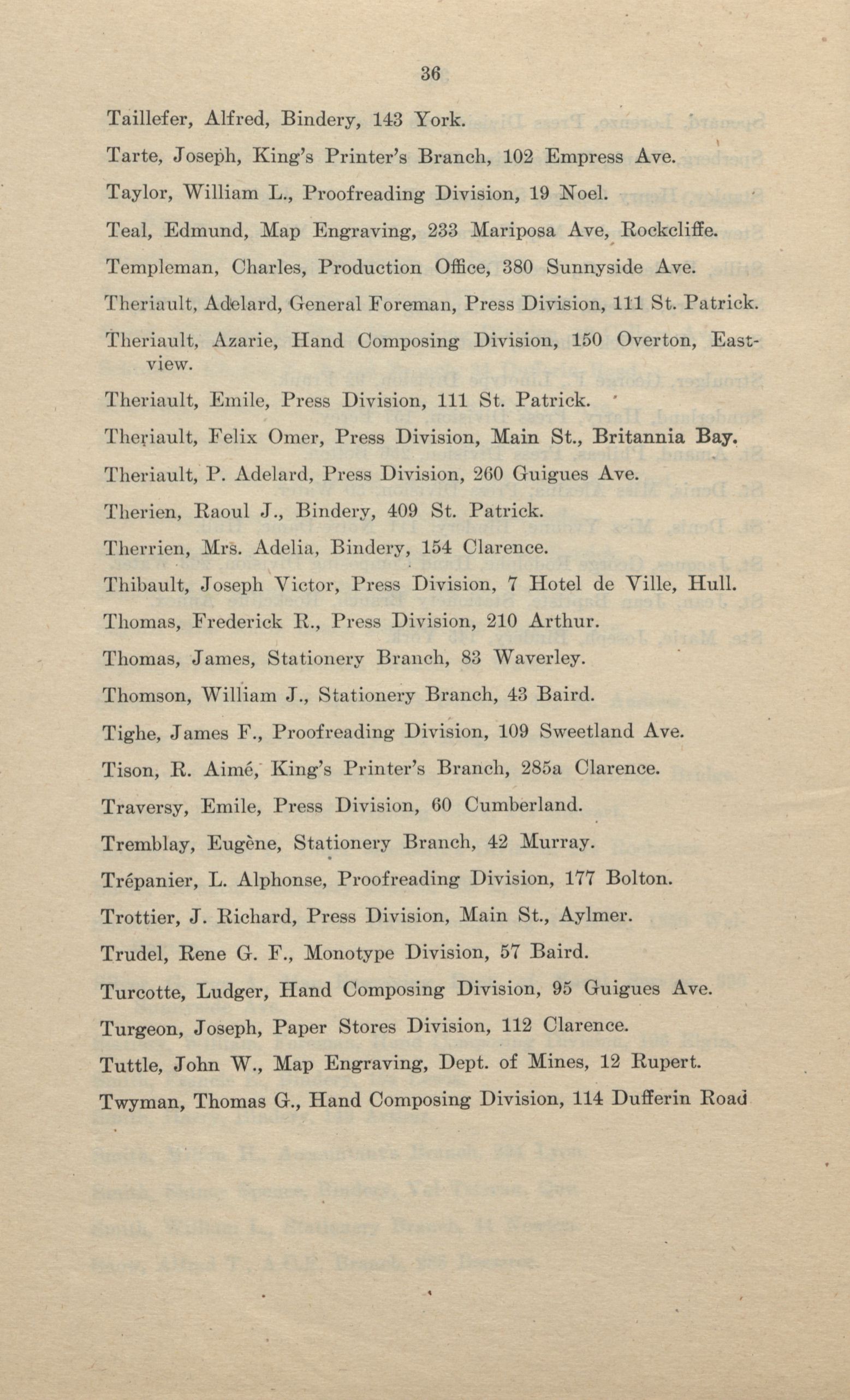 36

Taillefer, Alfred, Bindery, 143 York.

Tarte, Joseph, King's Printer's Branch, 102 Empress Ave.

Taylor, William L., Proofreading Division, 19 Noel.

Teal, Edmund, Map Engraving, 233 Mariposa Ave, Rockcliffe.

Templeman, Charles, Production Office, 380 Sunnyside Ave.

Theriault, Adelard, General Foreman, Press Division, 111 St. Patrick.

Theriault, Azarie, Hand Composing Division, 150 Overton, Eastview.

Theriault, Emile, Press Division, 111 St. Patrick.

Theriault, Felix Omer, Press Division, Main St., Britannia Bay.

Theriault, P. Adelard, Press Division, 260 Guigues Ave.

Therien, Raoul J., Bindery, 409 St. Patrick.

Therrien, Mrs. Adelia, Bindery, 154 Clarence.

Thibault, Joseph Victor, Press Division, 7 Hotel de Ville, Hull.

Thomas, Frederick R., Press Division, 210 Arthur.

Thomas, James, Stationery Branch, 83 Waverley.

Thomson, William J., Stationery Branch, 43 Baird.

Tighe, James F., Proofreading Division, 109 Sweetland Ave.

Tison, R. Aimé, King's Printer's Branch, 285a Clarence.

Traversy, Emile, Press Division, 60 Cumberland.

Tremblay, Eugène, Stationery Branch, 42 Murray.

Trépanier, L. Alphonse, Proofreading Division, 177 Bolton.

Trottier, J. Richard, Press Division, Main St., Aylmer.

Trudel, Rene G. F., Monotype Division, 57 Baird.

Turcotte, Ludger, Hand Composing Division, 95 Guigues Ave.

Turgeon, Joseph, Paper Stores Division, 112 Clarence.

Tuttle, John W., Map Engraving, Dept. of Mines, 12 Rupert.

Twyman, Thomas G., Hand Composing Division, 114 Dufferin Road